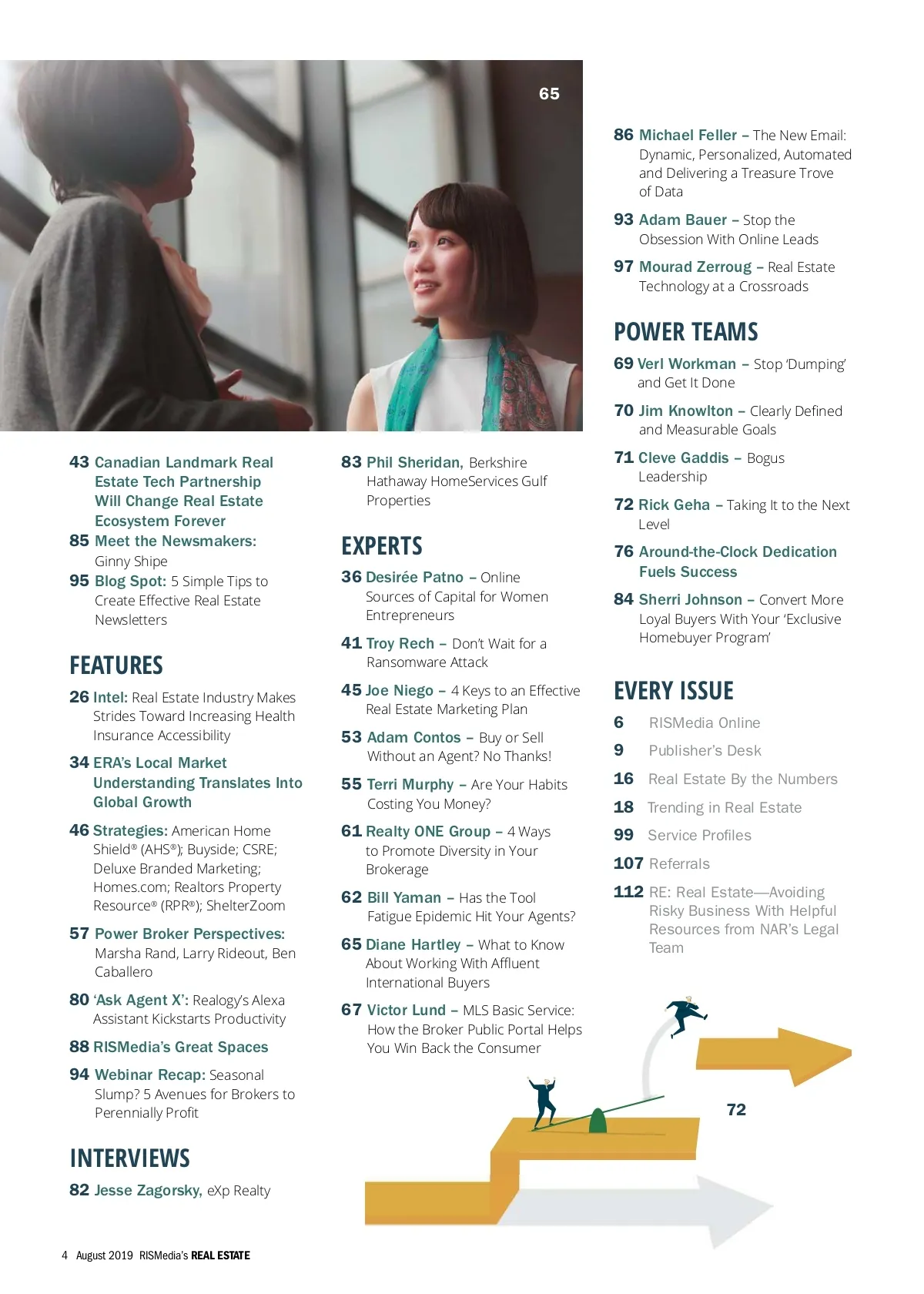 65

43 Canadian Landmark Real Estate Tech Partnership Will Change Real Estate Ecosystem Forever

85 Meet the Newsmakers: Ginny Shipe

95 Blog Spot: 5 Simple Tips to Create Effective Real Estate Newsletters

FEATURES

26 Intel: Real Estate Industry Makes Strides Toward Increasing Health Insurance Accessibility

34 ERA's Local Market Understanding Translates Into Global Growth

46 Strategies: American Home Shield® (AHS®); Buyside; CSRE; Deluxe Branded Marketing; Homes.com; Realtors Property Resource® (RPR®); ShelterZoom

57 Power Broker Perspectives: Marsha Rand, Larry Rideout, Ben Caballero

80 'Ask Agent X': Realogy's Alexa Assistant Kickstarts Productivity

88 RISMedia's Great Spaces

94 Webinar Recap: Seasonal Slump? 5 Avenues for Brokers to Perennially Profit

INTERVIEWS

82 Jesse Zagorsky, eXp Realty

83 Phil Sheridan, Berkshire Hathaway HomeServices Gulf Properties

EXPERTS

36 Desirée Patno – Online Sources of Capital for Women Entrepreneurs

41 Troy Rech – Don't Wait for a Ransomware Attack

45 Joe Niego – 4 Keys to an Effective Real Estate Marketing Plan

53 Adam Contos – Buy or Sell Without an Agent? No Thanks!

55 Terri Murphy – Are Your Habits Costing You Money?

61 Realty ONE Group – 4 Ways to Promote Diversity in Your Brokerage

62 Bill Yaman – Has the Tool Fatigue Epidemic Hit Your Agents?

65 Diane Hartley – What to Know About Working With Affluent International Buyers

67 Victor Lund – MLS Basic Service: How the Broker Public Portal Helps You Win Back the Consumer

86 Michael Feller – The New Email: Dynamic, Personalized, Automated and Delivering a Treasure Trove of Data

93 Adam Bauer – Stop the Obsession With Online Leads

97 Mourad Zerroug – Real Estate Technology at a Crossroads

POWER TEAMS

69 Verl Workman – Stop 'Dumping' and Get It Done

70 Jim Knowlton – Clearly Defined and Measurable Goals

71 Cleve Gaddis – Bogus Leadership

72 Rick Geha – Taking It to the Next Level

76 Around-the-Clock Dedication Fuels Success

84 Sherri Johnson – Convert More Loyal Buyers With Your 'Exclusive Homebuyer Program'

EVERY ISSUE

6 RISMedia Online

9 Publisher's Desk

16 Real Estate By the Numbers

18 Trending in Real Estate

99 Service Profiles

107 Referrals

112 RE: Real Estate—Avoiding Risky Business With Helpful Resources from NAR's Legal Team

72

4 August 2019 RISMedia's REAL ESTATE